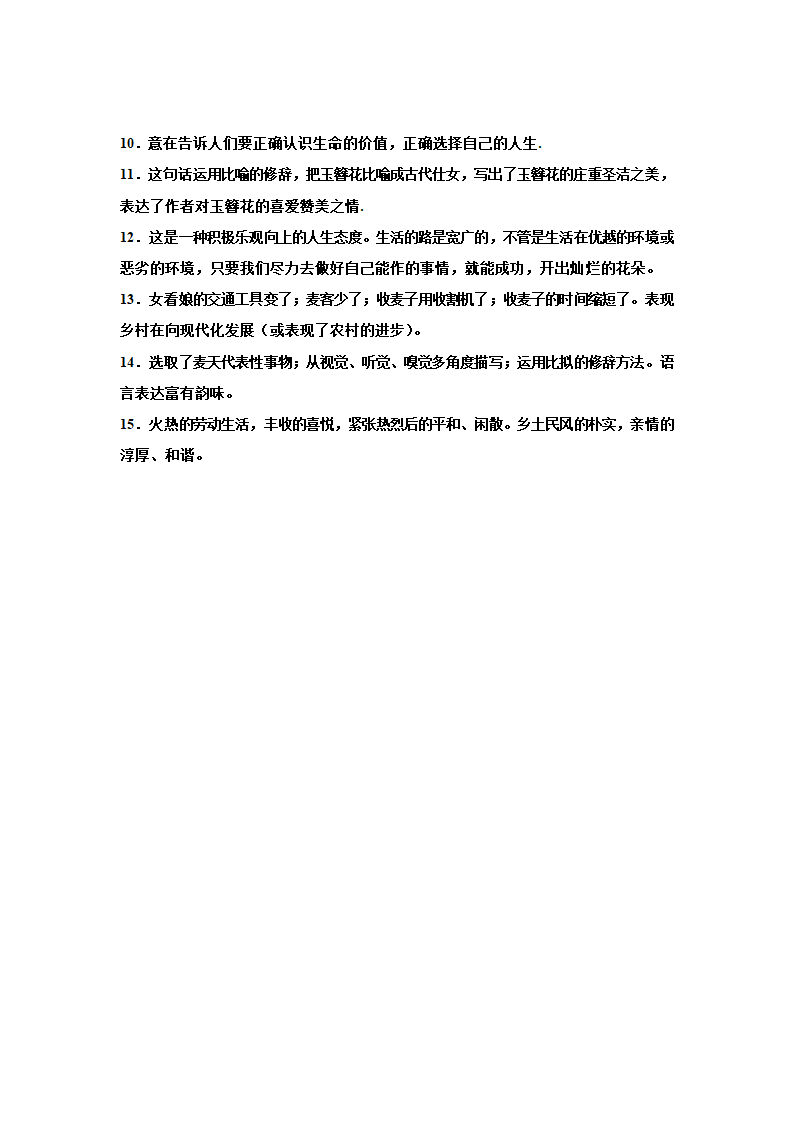 10．意在告诉人们要正确认识生命的价值，正确选择自己的人生.

11．这句话运用比喻的修辞，把玉簪花比喻成古代仕女，写出了玉簪花的庄重圣洁之美，表达了作者对玉簪花的喜爱赞美之情.

12．这是一种积极乐观向上的人生态度。生活的路是宽广的，不管是生活在优越的环境或恶劣的环境，只要我们尽力去做好自己能作的事情，就能成功，开出灿烂的花朵。

13．女看娘的交通工具变了；麦客少了；收麦子用收割机了；收麦子的时间缩短了。表现乡村在向现代化发展（或表现了农村的进步）。

14．选取了麦天代表性事物；从视觉、听觉、嗅觉多角度描写；运用比拟的修辞方法。语言表达富有韵味。

15．火热的劳动生活，丰收的喜悦，紧张热烈后的平和、闲散。乡土民风的朴实，亲情的淳厚、和谐。